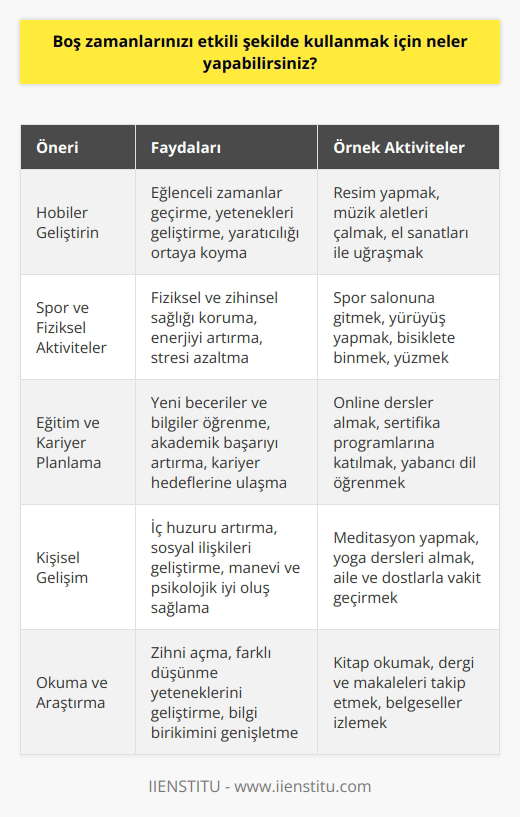 Boş zamanlarınızı etkili şekilde kullanmak için neler yapabilirsiniz?

| Öneri | Faydaları | Örnek Aktiviteler |
|---|---|---|
| Hobiler Geliştirin | Eğlenceli zamanlar geçirme, yetenekleri geliştirme, yaratıcılığı ortaya koyma | Resim yapmak, müzik aletleri çalmak, el sanatları ile uğraşmak |
| Spor ve Fiziksel Aktiviteler | Fiziksel ve zihinsel sağlığı koruma, enerjiyi artırma, stresi azaltma | Spor salonuna gitmek, yürüyüş yapmak, bisiklete binmek, yüzmek |
| Eğitim ve Kariyer Planlama | Yeni beceriler ve bilgiler öğrenme, akademik başarıyı artırma, kariyer hedeflerine ulaşma | Online dersler almak, sertifika programlarına katılmak, yabancı dil öğrenmek |
| Kişisel Gelişim | İç huzuru artırma, sosyal ilişkileri geliştirme, manevi ve psikolojik iyi oluş sağlama | Meditasyon yapmak, yoga dersleri almak, aile ve dostlarla vakit geçirmek |
| Okuma ve Araştırma | Zihni açma, farklı düşünme yeteneklerini geliştirme, bilgi birikimini genişletme | Kitap okumak, dergi ve makaleleri takip etmek, belgeseller izlemek |

IIENSTITU - www.iienstitu.com